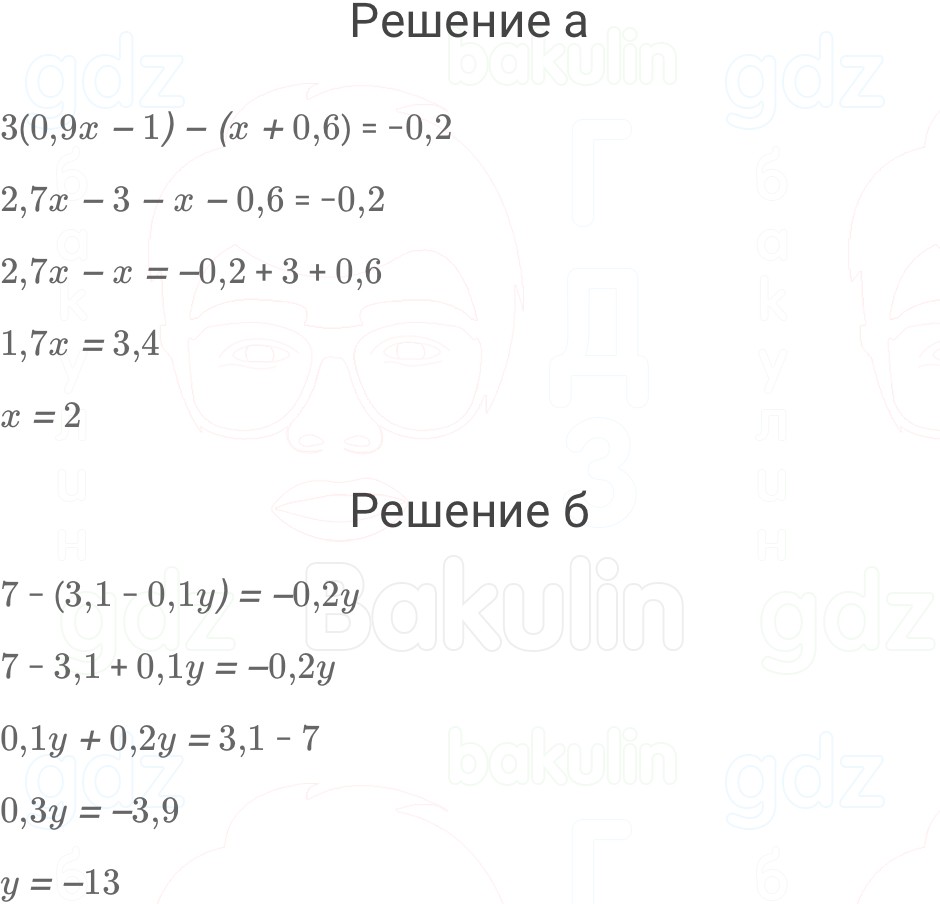 Решение а

$3(0,9x - 1) - (x + 0,6) = -0,2$

$2,7x - 3 - x - 0,6 = -0,2$

$2,7x - x = -0,2 + 3 + 0,6$

$1,7x = 3,4$

$x = 2$

Решение б

$7 - (3,1 - 0,1y) = -0,2y$

$7 - 3,1 + 0,1y = -0,2y$

$0,1y + 0,2y = 3,1 - 7$

$0,3y = -3,9$

$y = -13$